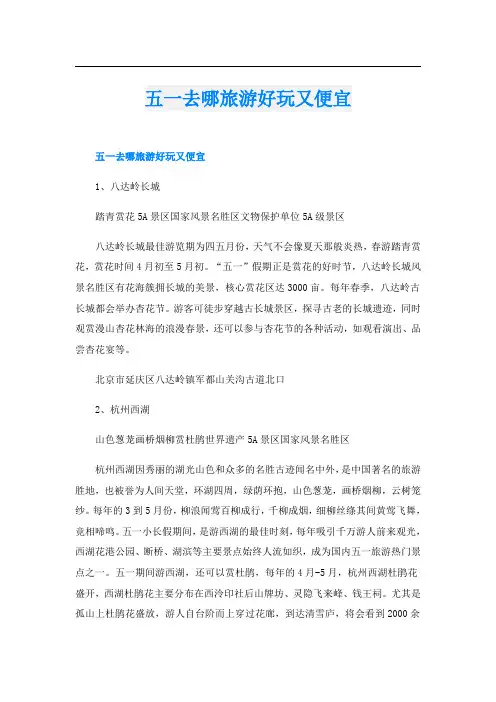 五一去哪旅游好玩又便宜

五一去哪旅游好玩又便宜

1、八达岭长城

踏青赏花 5A 景区国家风景名胜区文物保护单位 5A 级景区

八达岭长城最佳游览期为四五月份，天气不会像夏天那般炎热，春游踏青赏花，赏花时间 4 月初至 5 月初。“五一”假期正是赏花的好时节，八达岭长城风景名胜区有花海簇拥长城的美景，核心赏花区达 3000 亩。每年春季，八达岭古长城都会举办杏花节。游客可徒步穿越古长城景区，探寻古老的长城遗迹，同时观赏漫山杏花林海的浪漫春景，还可以参与杏花节的各种活动，如观看演出、品尝杏花宴等。

北京市延庆区八达岭镇军都山关沟古道北口

2、杭州西湖

山色葱茏画桥烟柳赏杜鹃世界遗产 5A 景区国家风景名胜区

杭州西湖因秀丽的湖光山色和众多的名胜古迹闻名中外，是中国著名的旅游胜地，也被誉为人间天堂，环湖四周，绿荫环抱，山色葱茏，画桥烟柳，云树笼纱。每年的 3 到 5 月份，柳浪闻莺百柳成行，千柳成烟，细柳丝绦其间黄莺飞舞，竞相啼鸣。五一小长假期间，是游西湖的最佳时刻，每年吸引千万游人前来观光，西湖花港公园、断桥、湖滨等主要景点始终人流如织，成为国内五一旅游热门景点之一。五一期间游西湖，还可以赏杜鹃，每年的 4 月-5 月，杭州西湖杜鹃花盛开，西湖杜鹃花主要分布在西泠印社后山牌坊、灵隐飞来峰、钱王祠。尤其是孤山上杜鹃花盛放，游人自台阶而上穿过花廊，到达清雪庐，将会看到 2000 余